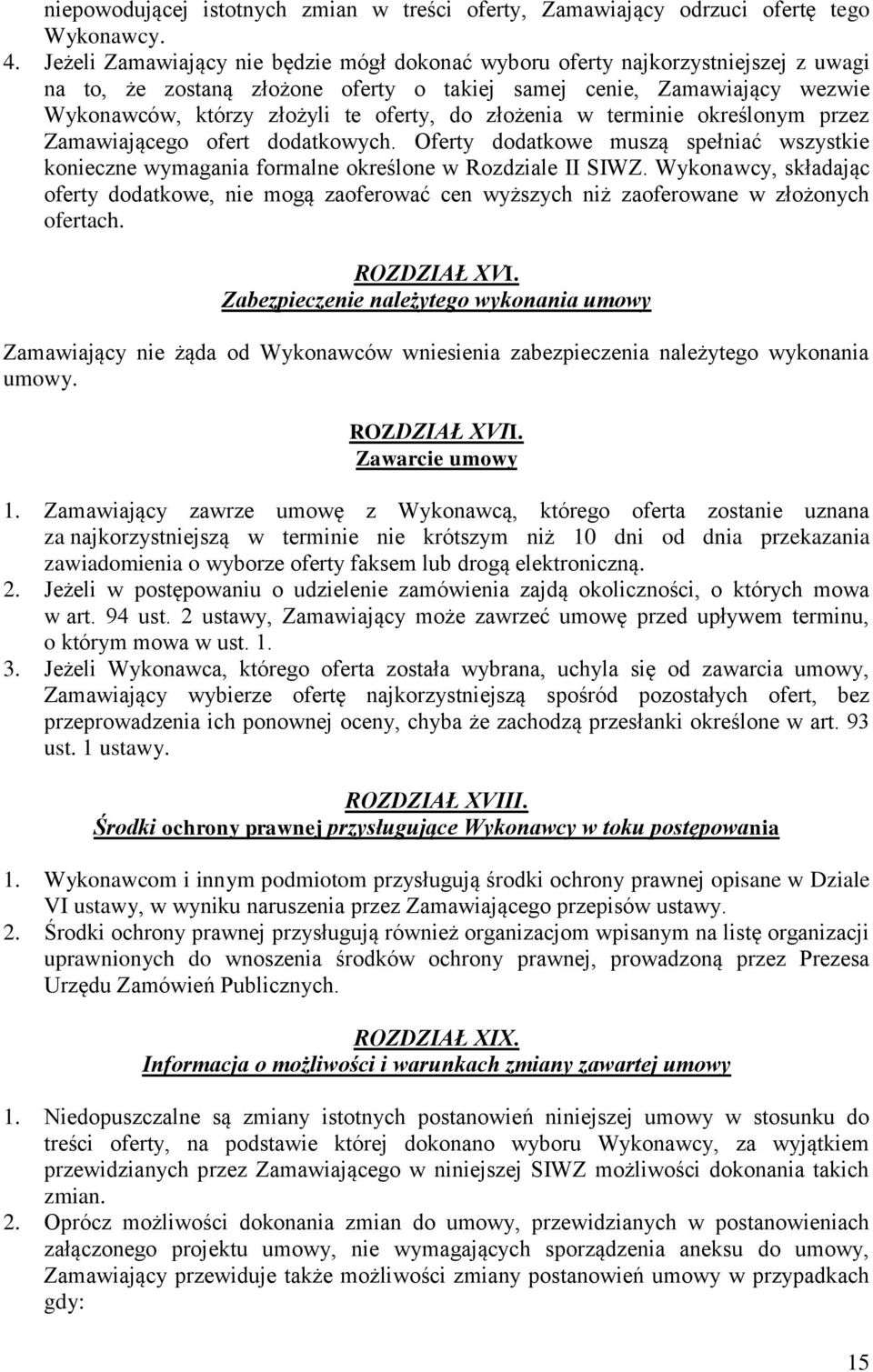 niepowodującej istotnych zmian w treści oferty, Zamawiający odrzuci ofertę tego Wykonawcy.

4. Jeżeli Zamawiający nie będzie mógł dokonać wyboru oferty najkorzystniejszej z uwagi na to, że zostaną złożone oferty o takiej samej cenie, Zamawiający wezwie Wykonawców, którzy złożyli te oferty, do złożenia w terminie określonym przez Zamawiającego ofert dodatkowych. Oferty dodatkowe muszą spełniać wszystkie konieczne wymagania formalne określone w Rozdziale II SIWZ. Wykonawcy, składając oferty dodatkowe, nie mogą zaoferować cen wyższych niż zaoferowane w złożonych ofertach.

ROZDZIAŁ XVI.
Zabezpieczenie należytego wykonania umowy

Zamawiający nie żąda od Wykonawców wniesienia zabezpieczenia należytego wykonania umowy.

ROZDZIAŁ XVII.
Zawarcie umowy

1. Zamawiający zawrze umowę z Wykonawcą, którego oferta zostanie uznana za najkorzystniejszą w terminie nie krótszym niż 10 dni od dnia przekazania zawiadomienia o wyborze oferty faksem lub drogą elektroniczną.
2. Jeżeli w postępowaniu o udzielenie zamówienia zajdą okoliczności, o których mowa w art. 94 ust. 2 ustawy, Zamawiający może zawrzeć umowę przed upływem terminu, o którym mowa w ust. 1.
3. Jeżeli Wykonawca, którego oferta została wybrana, uchyla się od zawarcia umowy, Zamawiający wybierze ofertę najkorzystniejszą spośród pozostałych ofert, bez przeprowadzenia ich ponownej oceny, chyba że zachodzą przesłanki określone w art. 93 ust. 1 ustawy.

ROZDZIAŁ XVIII.
Środki ochrony prawnej przysługujące Wykonawcy w toku postępowania

1. Wykonawcom i innym podmiotom przysługują środki ochrony prawnej opisane w Dziale VI ustawy, w wyniku naruszenia przez Zamawiającego przepisów ustawy.
2. Środki ochrony prawnej przysługują również organizacjom wpisanym na listę organizacji uprawnionych do wnoszenia środków ochrony prawnej, prowadzoną przez Prezesa Urzędu Zamówień Publicznych.

ROZDZIAŁ XIX.
Informacja o możliwości i warunkach zmiany zawartej umowy

1. Niedopuszczalne są zmiany istotnych postanowień niniejszej umowy w stosunku do treści oferty, na podstawie której dokonano wyboru Wykonawcy, za wyjątkiem przewidzianych przez Zamawiającego w niniejszej SIWZ możliwości dokonania takich zmian.
2. Oprócz możliwości dokonania zmian do umowy, przewidzianych w postanowieniach załączonego projektu umowy, nie wymagających sporządzenia aneksu do umowy, Zamawiający przewiduje także możliwości zmiany postanowień umowy w przypadkach gdy:

15